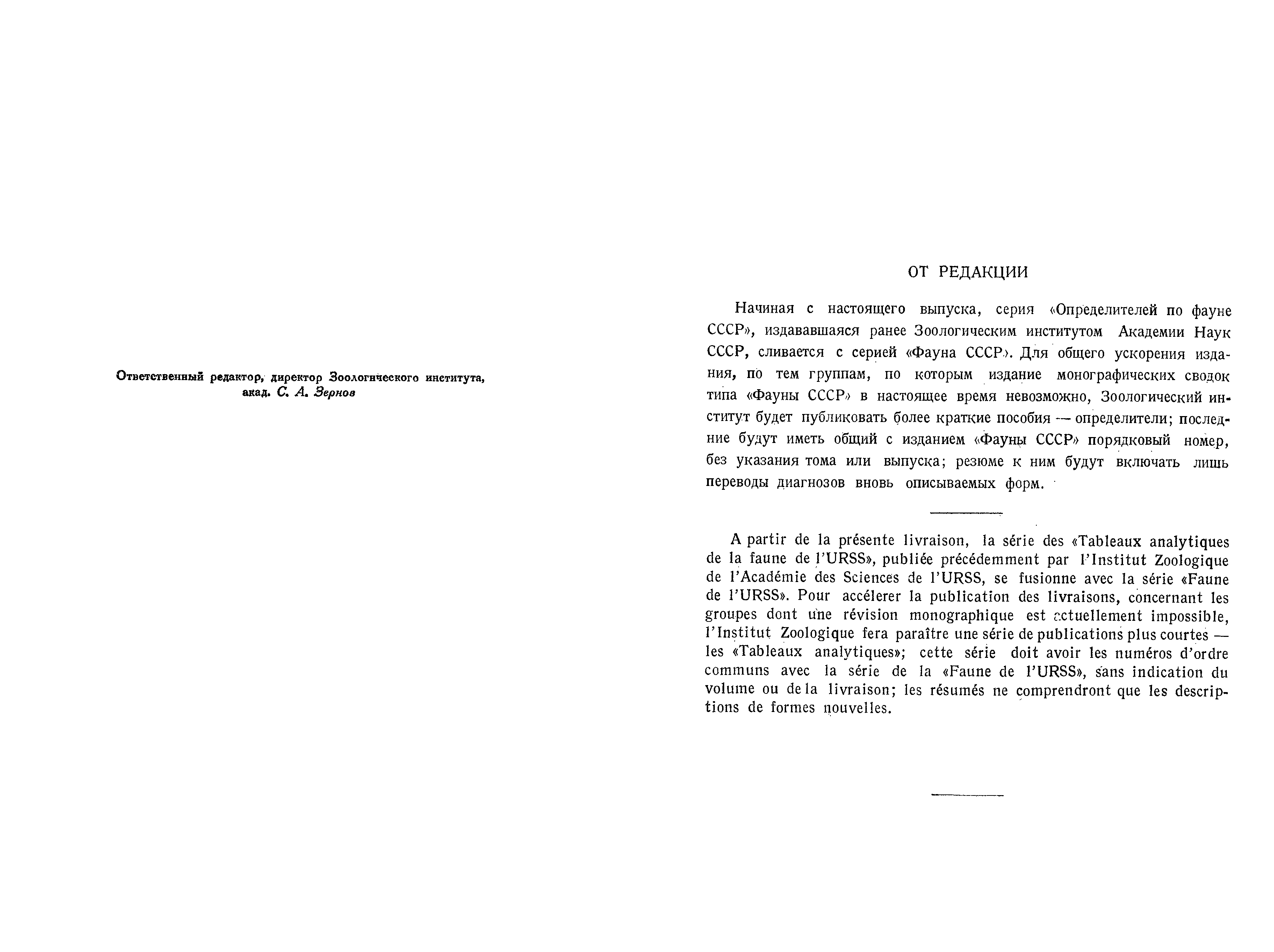 Ответственный редактор, директор Зоологического института, акад. С. А. Зернов

ОТ РЕДАКЦИИ

Начиная с настоящего выпуска, серия «Определителей по фауне СССР», издававшаяся ранее Зоологическим институтом Академии Наук СССР, сливается с серией «Фауна СССР». Для общего ускорения издания, по тем группам, по которым издание монографических сводок типа «Фауны СССР» в настоящее время невозможно, Зоологический институт будет публиковать более краткие пособия — определители; последние будут иметь общий с изданием «Фауны СССР» порядковый номер, без указания тома или выпуска; резюме к ним будут включать лишь переводы диагнозов вновь описываемых форм.

A partir de la présente livraison, la série des «Tableaux analytiques de la faune de l'URSS», publiée précédemment par l'Institut Zoologique de l'Académie des Sciences de l'URSS, se fusionne avec la série «Faune de l'URSS». Pour accélerer la publication des livraisons, concernant les groupes dont une révision monographique est actuellement impossible, l'Institut Zoologique fera paraître une série de publications plus courtes — les «Tableaux analytiques»; cette série doit avoir les numéros d'ordre communs avec la série de la «Faune de l'URSS», sans indication du volume ou de la livraison; les résumés ne comprendront que les descriptions de formes nouvelles.